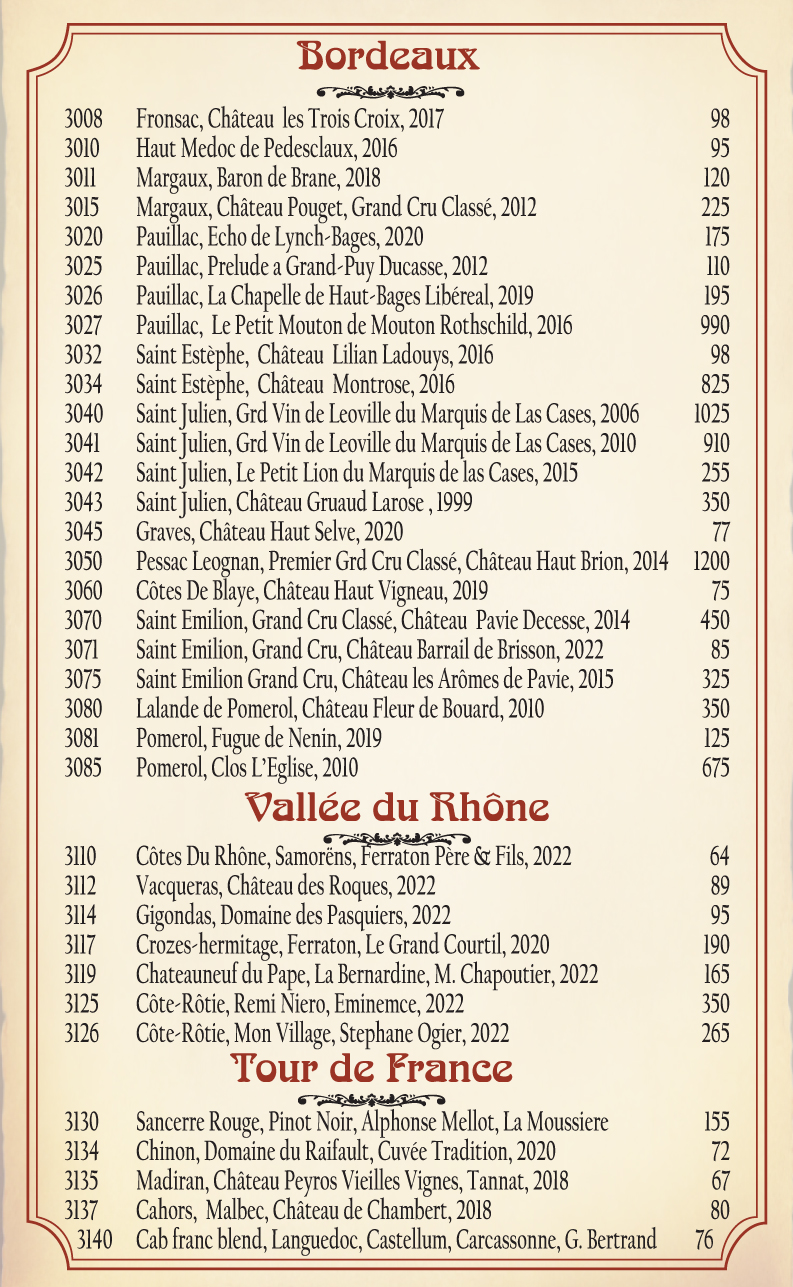 Bordeaux

| | | |
|---|---|---|
| 3008 | Fronsac, Château les Trois Croix, 2017 | 98 |
| 3010 | Haut Medoc de Pedesclaux, 2016 | 95 |
| 3011 | Margaux, Baron de Brane, 2018 | 120 |
| 3015 | Margaux, Château Pouget, Grand Cru Classé, 2012 | 225 |
| 3020 | Pauillac, Echo de Lynch-Bages, 2020 | 175 |
| 3025 | Pauillac, Prelude a Grand-Puy Ducasse, 2012 | 110 |
| 3026 | Pauillac, La Chapelle de Haut-Bages Libéreal, 2019 | 195 |
| 3027 | Pauillac, Le Petit Mouton de Mouton Rothschild, 2016 | 990 |
| 3032 | Saint Estèphe, Château Lilian Ladouys, 2016 | 98 |
| 3034 | Saint Estèphe, Château Montrose, 2016 | 825 |
| 3040 | Saint Julien, Grd Vin de Leoville du Marquis de Las Cases, 2006 | 1025 |
| 3041 | Saint Julien, Grd Vin de Leoville du Marquis de Las Cases, 2010 | 910 |
| 3042 | Saint Julien, Le Petit Lion du Marquis de las Cases, 2015 | 255 |
| 3043 | Saint Julien, Château Gruaud Larose , 1999 | 350 |
| 3045 | Graves, Château Haut Selve, 2020 | 77 |
| 3050 | Pessac Leognan, Premier Grd Cru Classé, Château Haut Brion, 2014 | 1200 |
| 3060 | Côtes De Blaye, Château Haut Vigneau, 2019 | 75 |
| 3070 | Saint Emilion, Grand Cru Classé, Château Pavie Decesse, 2014 | 450 |
| 3071 | Saint Emilion, Grand Cru, Château Barrail de Brisson, 2022 | 85 |
| 3075 | Saint Emilion Grand Cru, Château les Arômes de Pavie, 2015 | 325 |
| 3080 | Lalande de Pomerol, Château Fleur de Bouard, 2010 | 350 |
| 3081 | Pomerol, Fugue de Nenin, 2019 | 125 |
| 3085 | Pomerol, Clos L'Eglise, 2010 | 675 |

Vallée du Rhône

| | | |
|---|---|---|
| 3110 | Côtes Du Rhône, Samorëns, Ferraton Père & Fils, 2022 | 64 |
| 3112 | Vacqueras, Château des Roques, 2022 | 89 |
| 3114 | Gigondas, Domaine des Pasquiers, 2022 | 95 |
| 3117 | Crozes-hermitage, Ferraton, Le Grand Courtil, 2020 | 190 |
| 3119 | Chateauneuf du Pape, La Bernardine, M. Chapoutier, 2022 | 165 |
| 3125 | Côte-Rôtie, Remi Niero, Eminemce, 2022 | 350 |
| 3126 | Côte-Rôtie, Mon Village, Stephane Ogier, 2022 | 265 |

Tour de France

| | | |
|---|---|---|
| 3130 | Sancerre Rouge, Pinot Noir, Alphonse Mellot, La Moussiere | 155 |
| 3134 | Chinon, Domaine du Raifault, Cuvée Tradition, 2020 | 72 |
| 3135 | Madiran, Château Peyros Vieilles Vignes, Tannat, 2018 | 67 |
| 3137 | Cahors, Malbec, Château de Chambert, 2018 | 80 |
| 3140 | Cab franc blend, Languedoc, Castellum, Carcassonne, G. Bertrand | 76 |